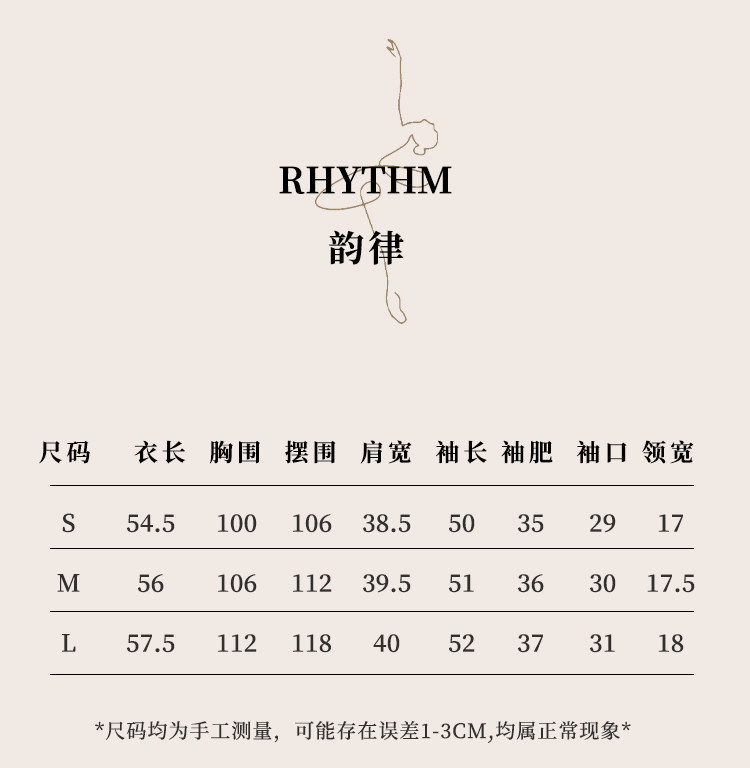 RHYTHM
韵律

| 尺码 | 衣长 | 胸围 | 摆围 | 肩宽 | 袖长 | 袖肥 | 袖口 | 领宽 |
|---|---|---|---|---|---|---|---|---|
| S | 54.5 | 100 | 106 | 38.5 | 50 | 35 | 29 | 17 |
| M | 56 | 106 | 112 | 39.5 | 51 | 36 | 30 | 17.5 |
| L | 57.5 | 112 | 118 | 40 | 52 | 37 | 31 | 18 |

*尺码均为手工测量，可能存在误差1-3CM,均属正常现象*